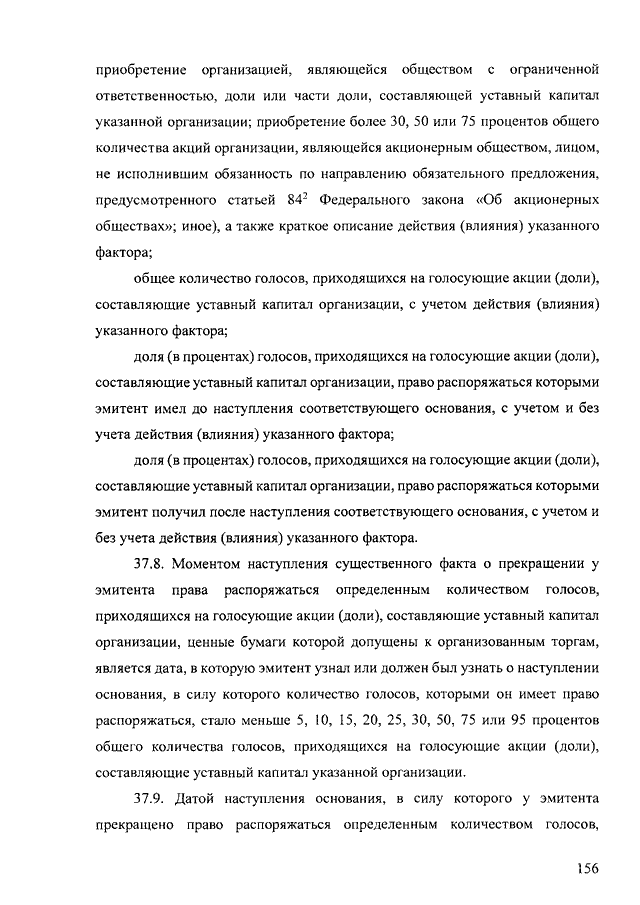 приобретение организацией, являющейся обществом с ограниченной ответственностью, доли или части доли, составляющей уставный капитал указанной организации; приобретение более 30, 50 или 75 процентов общего количества акций организации, являющейся акционерным обществом, лицом, не исполнившим обязанность по направлению обязательного предложения, предусмотренного статьей $84^2$ Федерального закона «Об акционерных обществах»; иное), а также краткое описание действия (влияния) указанного фактора;

общее количество голосов, приходящихся на голосующие акции (доли), составляющие уставный капитал организации, с учетом действия (влияния) указанного фактора;

доля (в процентах) голосов, приходящихся на голосующие акции (доли), составляющие уставный капитал организации, право распоряжаться которыми эмитент имел до наступления соответствующего основания, с учетом и без учета действия (влияния) указанного фактора;

доля (в процентах) голосов, приходящихся на голосующие акции (доли), составляющие уставный капитал организации, право распоряжаться которыми эмитент получил после наступления соответствующего основания, с учетом и без учета действия (влияния) указанного фактора.

37.8. Моментом наступления существенного факта о прекращении у эмитента права распоряжаться определенным количеством голосов, приходящихся на голосующие акции (доли), составляющие уставный капитал организации, ценные бумаги которой допущены к организованным торгам, является дата, в которую эмитент узнал или должен был узнать о наступлении основания, в силу которого количество голосов, которыми он имеет право распоряжаться, стало меньше 5, 10, 15, 20, 25, 30, 50, 75 или 95 процентов общего количества голосов, приходящихся на голосующие акции (доли), составляющие уставный капитал указанной организации.

37.9. Датой наступления основания, в силу которого у эмитента прекращено право распоряжаться определенным количеством голосов,

156